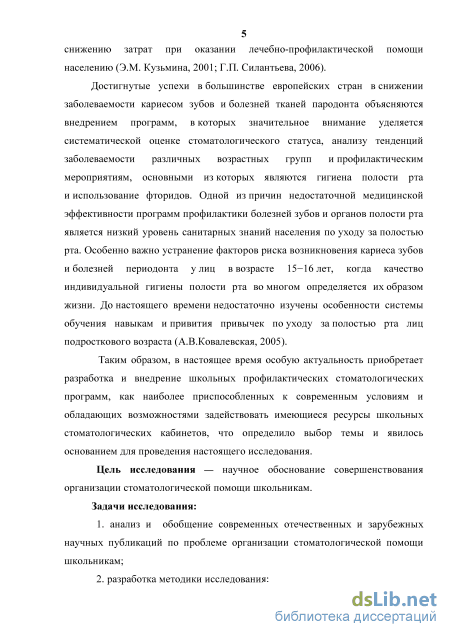 5

снижению затрат при оказании лечебно-профилактической помощи населению (Э.М. Кузьмина, 2001; Г.П. Силантьева, 2006).

Достигнутые успехи в большинстве европейских стран в снижении заболеваемости кариесом зубов и болезней тканей пародонта объясняются внедрением программ, в которых значительное внимание уделяется систематической оценке стоматологического статуса, анализу тенденций заболеваемости различных возрастных групп и профилактическим мероприятиям, основными из которых являются гигиена полости рта и использование фторидов. Одной из причин недостаточной медицинской эффективности программ профилактики болезней зубов и органов полости рта является низкий уровень санитарных знаний населения по уходу за полостью рта. Особенно важно устранение факторов риска возникновения кариеса зубов и болезней периодонта у лиц в возрасте 15−16 лет, когда качество индивидуальной гигиены полости рта во многом определяется их образом жизни. До настоящего времени недостаточно изучены особенности системы обучения навыкам и привития привычек по уходу за полостью рта лиц подросткового возраста (А.В.Ковалевская, 2005).

Таким образом, в настоящее время особую актуальность приобретает разработка и внедрение школьных профилактических стоматологических программ, как наиболее приспособленных к современным условиям и обладающих возможностями задействовать имеющиеся ресурсы школьных стоматологических кабинетов, что определило выбор темы и явилось основанием для проведения настоящего исследования.

Цель исследования — научное обоснование совершенствования организации стоматологической помощи школьникам.

Задачи исследования:

1. анализ и обобщение современных отечественных и зарубежных научных публикаций по проблеме организации стоматологической помощи школьникам;

2. разработка методики исследования:

dsLib.net
библиотека диссертаций